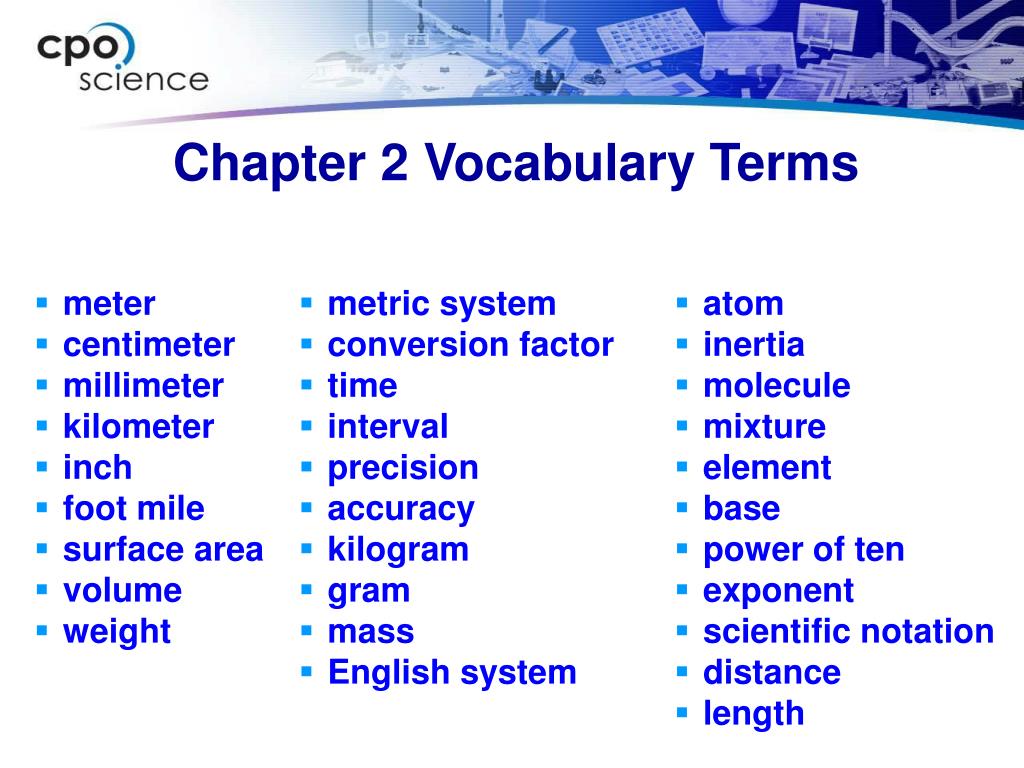 cpo science

Chapter 2 Vocabulary Terms

- meter
- centimeter
- millimeter
- kilometer
- inch
- foot mile
- surface area
- volume
- weight

- metric system
- conversion factor
- time
- interval
- precision
- accuracy
- kilogram
- gram
- mass
- English system

- atom
- inertia
- molecule
- mixture
- element
- base
- power of ten
- exponent
- scientific notation
- distance
- length